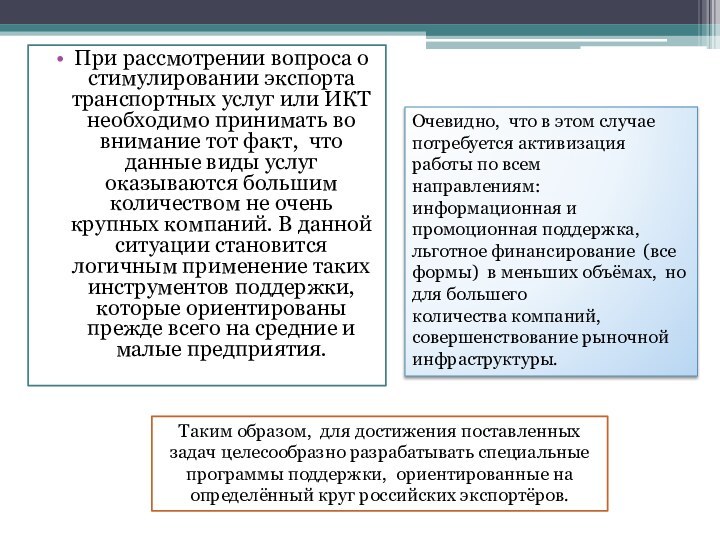 • При рассмотрении вопроса о стимулировании экспорта транспортных услуг или ИКТ необходимо принимать во внимание тот факт, что данные виды услуг оказываются большим количеством не очень крупных компаний. В данной ситуации становится логичным применение таких инструментов поддержки, которые ориентированы прежде всего на средние и малые предприятия.

Очевидно, что в этом случае потребуется активизация работы по всем направлениям: информационная и промоционная поддержка, льготное финансирование (все формы) в меньших объёмах, но для большего количества компаний, совершенствование рыночной инфраструктуры.

Таким образом, для достижения поставленных задач целесообразно разрабатывать специальные программы поддержки, ориентированные на определённый круг российских экспортёров.